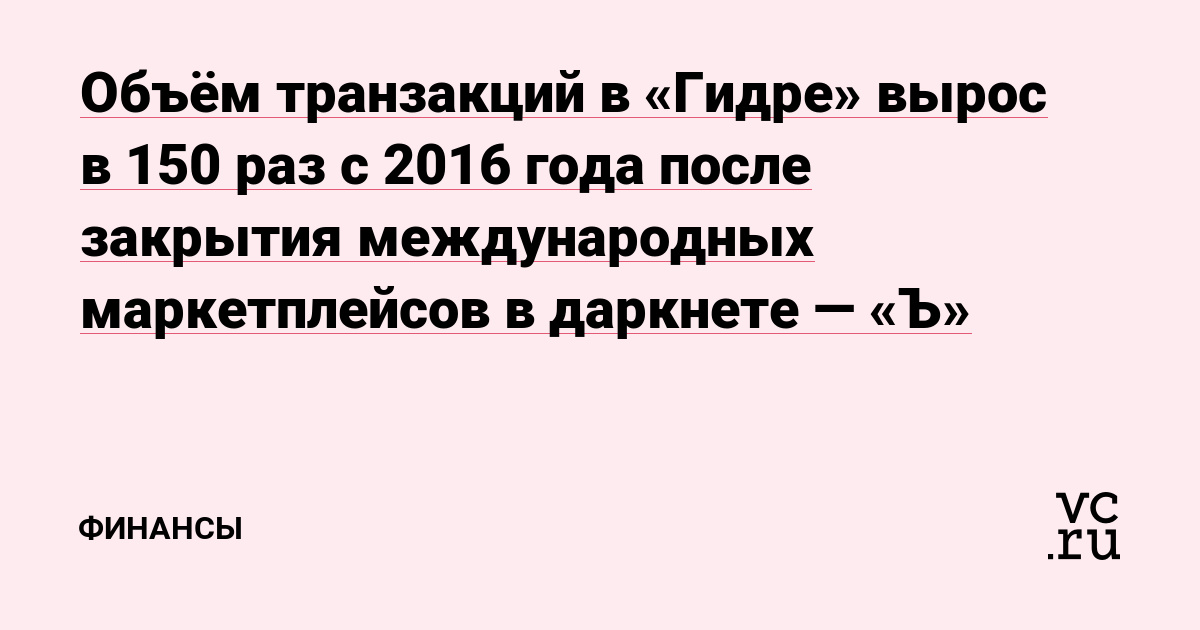 Объём транзакций в «Гидре» вырос в 150 раз с 2016 года после закрытия международных маркетплейсов в даркнете — «Ъ»

ФИНАНСЫ

vc.ru